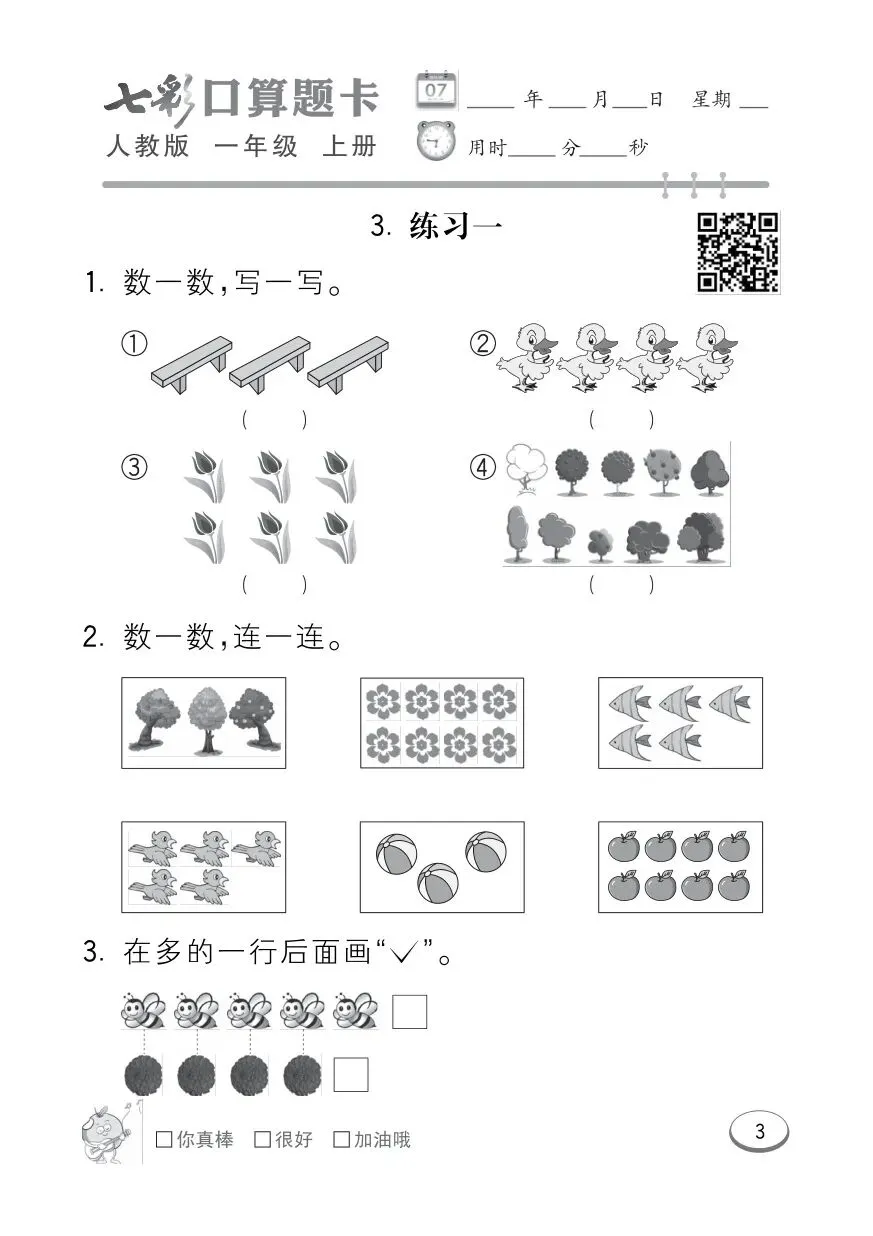 七彩口算题卡
人教版 一年级 上册

07 ____年____月____日 星期____
用时____分____秒

3. 练习一

1. 数一数,写一写。

①
( )

②
( )

③
( )

④
( )

2. 数一数,连一连。

3. 在多的一行后面画“√”。

□你真棒 □很好 □加油哦

3